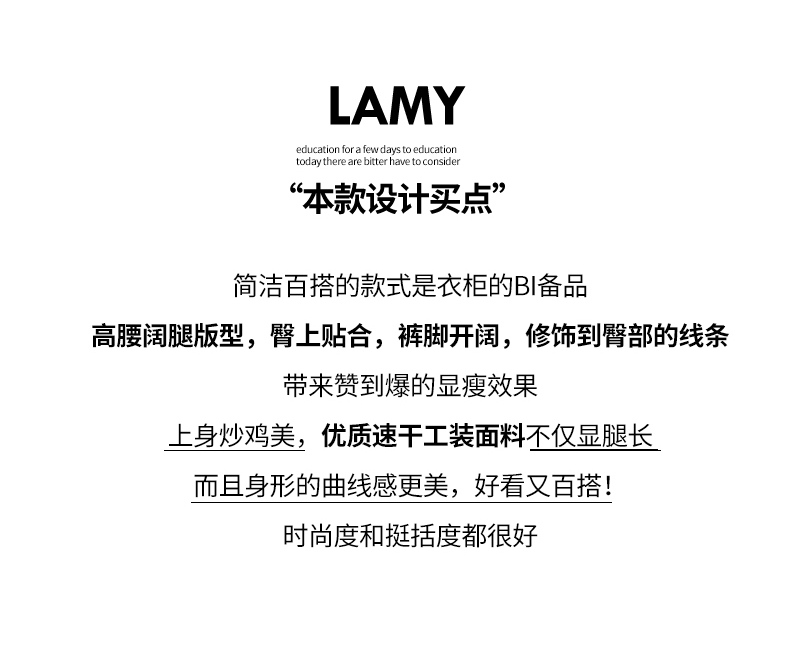 LAMY

education for a few days to education
today there are bitter have to consider

“本款设计买点”

简洁百搭的款式是衣柜的BI备品

高腰阔腿版型，臀上贴合，裤脚开阔，修饰到臀部的线条

带来赞到爆的显瘦效果

上身炒鸡美，优质速干工装面料不仅显腿长

而且身形的曲线感更美，好看又百搭！

时尚度和挺括度都很好